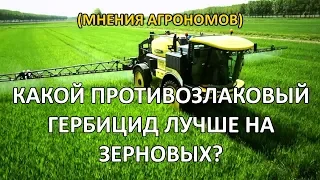 (МНЕНИЯ АГРОНОМОВ)

КАКОЙ ПРОТИВОЗЛАКОВЫЙ ГЕРБИЦИД ЛУЧШЕ НА ЗЕРНОВЫХ?